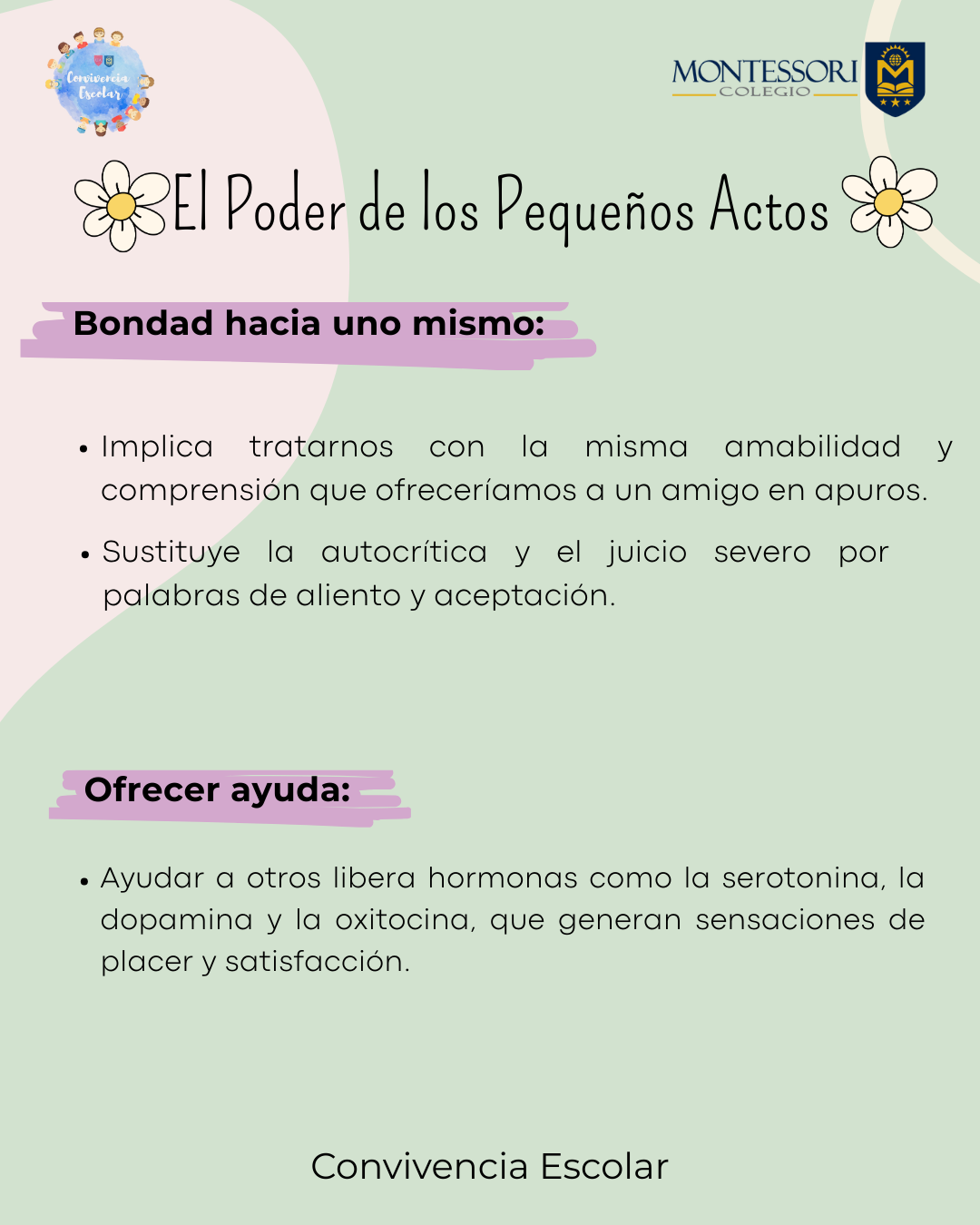 Convivencia Escolar

MONTESSORI
COLEGIO

El Poder de los Pequeños Actos

Bondad hacia uno mismo:

• Implica tratarnos con la misma amabilidad y comprensión que ofreceríamos a un amigo en apuros.

• Sustituye la autocrítica y el juicio severo por palabras de aliento y aceptación.

Ofrecer ayuda:

• Ayudar a otros libera hormonas como la serotonina, la dopamina y la oxitocina, que generan sensaciones de placer y satisfacción.

Convivencia Escolar